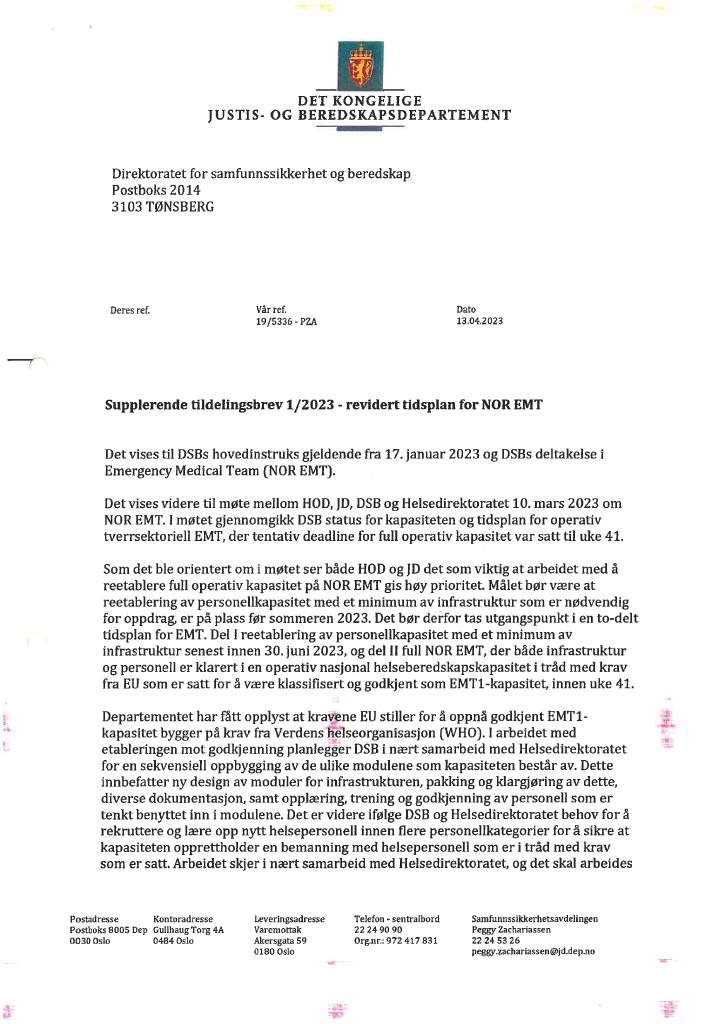 DET KONGELIGE
JUSTIS- OG BEREDSKAPSDEPARTEMENT

Direktoratet for samfunnssikkerhet og beredskap
Postboks 2014
3103 TØNSBERG

Deres ref.

Vår ref.
19/5336 - PZA

Dato
13.04.2023

Supplerende tildelingsbrev 1/2023 - revidert tidsplan for NOR EMT

Det vises til DSBs hovedinstruks gjeldende fra 17. januar 2023 og DSBs deltakelse i Emergency Medical Team (NOR EMT).

Det vises videre til møte mellom HOD, JD, DSB og Helsedirektoratet 10. mars 2023 om NOR EMT. I møtet gjennomgikk DSB status for kapasiteten og tidsplan for operativ tverrsektoriell EMT, der tentativ deadline for full operativ kapasitet var satt til uke 41.

Som det ble orientert om i møtet ser både HOD og JD det som viktig at arbeidet med å reetablere full operativ kapasitet på NOR EMT gis høy prioritet. Målet bør være at reetablering av personellkapasitet med et minimum av infrastruktur som er nødvendig for oppdrag, er på plass før sommeren 2023. Det bør derfor tas utgangspunkt i en to-delt tidsplan for EMT. Del I reetablering av personellkapasitet med et minimum av infrastruktur senest innen 30. juni 2023, og del II full NOR EMT, der både infrastruktur og personell er klarert i en operativ nasjonal helseberedskapskapasitet i tråd med krav fra EU som er satt for å være klassifisert og godkjent som EMT1-kapasitet, innen uke 41.

Departementet har fått opplyst at kravene EU stiller for å oppnå godkjent EMT1-kapasitet bygger på krav fra Verdens helseorganisasjon (WHO). I arbeidet med etableringen mot godkjenning planlegger DSB i nært samarbeid med Helsedirektoratet for en sekvensiell oppbygging av de ulike modulene som kapasiteten består av. Dette innbefatter ny design av moduler for infrastrukturen, pakking og klargjøring av dette, diverse dokumentasjon, samt opplæring, trening og godkjenning av personell som er tenkt benyttet inn i modulene. Det er videre ifølge DSB og Helsedirektoratet behov for å rekruttere og lære opp nytt helsepersonell innen flere personellkategorier for å sikre at kapasiteten opprettholder en bemanning med helsepersonell som er i tråd med krav som er satt. Arbeidet skjer i nært samarbeid med Helsedirektoratet, og det skal arbeides

Postadresse
Postboks 8005 Dep
0030 Oslo

Kontoradresse
Gullhaug Torg 4A
0484 Oslo

Leveringsadresse
Varemottak
Akersgata 59
0180 Oslo

Telefon - sentralbord
22 24 90 90
Org.nr.: 972 417 831

Samfunnssikkerhetsavdelingen
Peggy Zachariassen
22 24 53 26
peggy.zachariassen@jd.dep.no